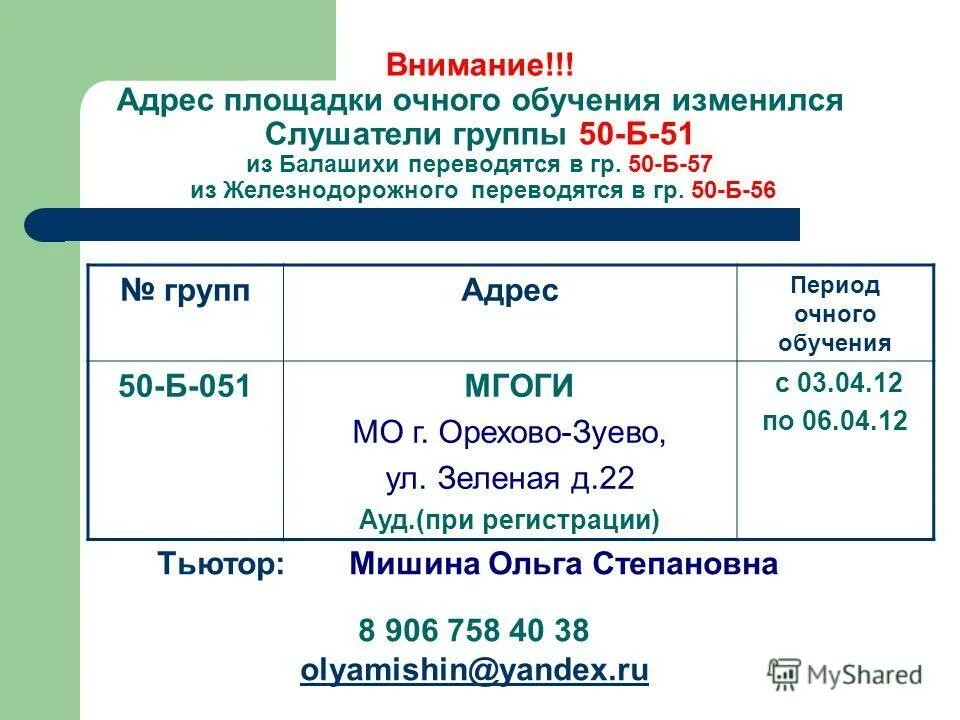 Внимание!!!
Адрес площадки очного обучения изменился
Слушатели группы 50-Б-51
из Балашихи переводятся в гр. 50-Б-57
из Железнодорожного переводятся в гр. 50-Б-56

| № групп | Адрес | Период очного обучения |
|---|---|---|
| 50-Б-051 | МГОГИ МО г. Орехово-Зуево, ул. Зеленая д.22 Ауд.(при регистрации) | с 03.04.12 по 06.04.12 |

Тьютор: Мишина Ольга Степановна

8 906 758 40 38
olyamishin@yandex.ru

MyShared